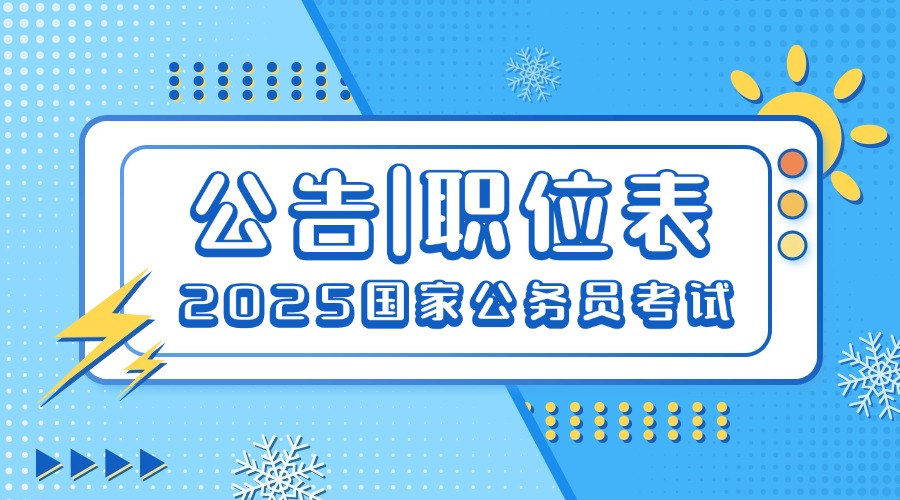 公告|职位表
2025国家公务员考试